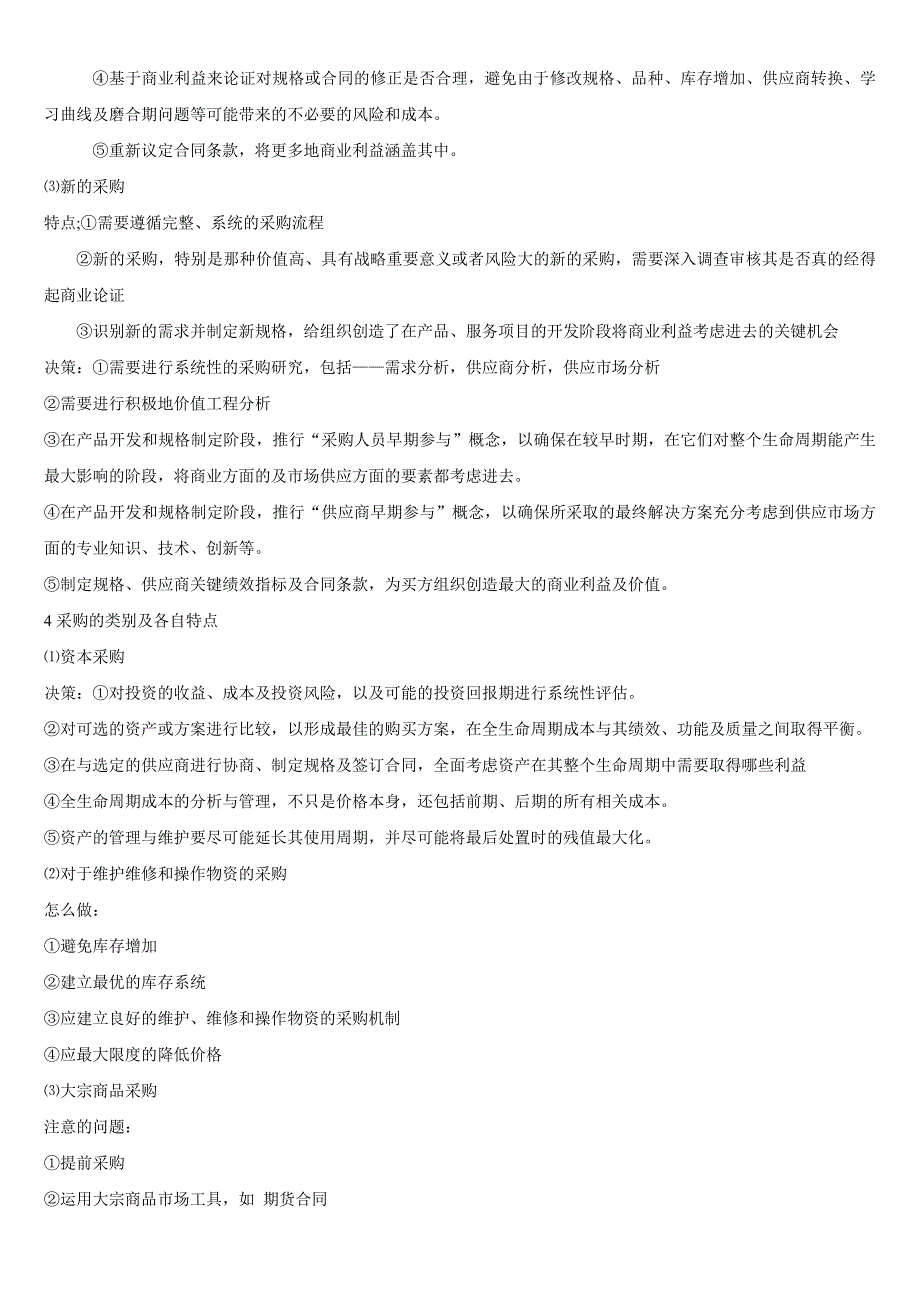 ④基于商业利益来论证对规格或合同的修正是否合理，避免由于修改规格、品种、库存增加、供应商转换、学习曲线及磨合期问题等可能带来的不必要的风险和成本。

⑤重新议定合同条款，将更多地商业利益涵盖其中。

⑶新的采购

特点;①需要遵循完整、系统的采购流程

②新的采购，特别是那种价值高、具有战略重要意义或者风险大的新的采购，需要深入调查审核其是否真的经得起商业论证

③识别新的需求并制定新规格，给组织创造了在产品、服务项目的开发阶段将商业利益考虑进去的关键机会

决策：①需要进行系统性的采购研究，包括——需求分析，供应商分析，供应市场分析

②需要进行积极地价值工程分析

③在产品开发和规格制定阶段，推行“采购人员早期参与”概念，以确保在较早时期，在它们对整个生命周期能产生最大影响的阶段，将商业方面的及市场供应方面的要素都考虑进去。

④在产品开发和规格制定阶段，推行“供应商早期参与”概念，以确保所采取的最终解决方案充分考虑到供应市场方面的专业知识、技术、创新等。

⑤制定规格、供应商关键绩效指标及合同条款，为买方组织创造最大的商业利益及价值。

4 采购的类别及各自特点

⑴资本采购

决策：①对投资的收益、成本及投资风险，以及可能的投资回报期进行系统性评估。

②对可选的资产或方案进行比较，以形成最佳的购买方案，在全生命周期成本与其绩效、功能及质量之间取得平衡。

③在与选定的供应商进行协商、制定规格及签订合同，全面考虑资产在其整个生命周期中需要取得哪些利益

④全生命周期成本的分析与管理，不只是价格本身，还包括前期、后期的所有相关成本。

⑤资产的管理与维护要尽可能延长其使用周期，并尽可能将最后处置时的残值最大化。

⑵对于维护维修和操作物资的采购

怎么做：

①避免库存增加

②建立最优的库存系统

③应建立良好的维护、维修和操作物资的采购机制

④应最大限度的降低价格

⑶大宗商品采购

注意的问题：

①提前采购

②运用大宗商品市场工具，如 期货合同